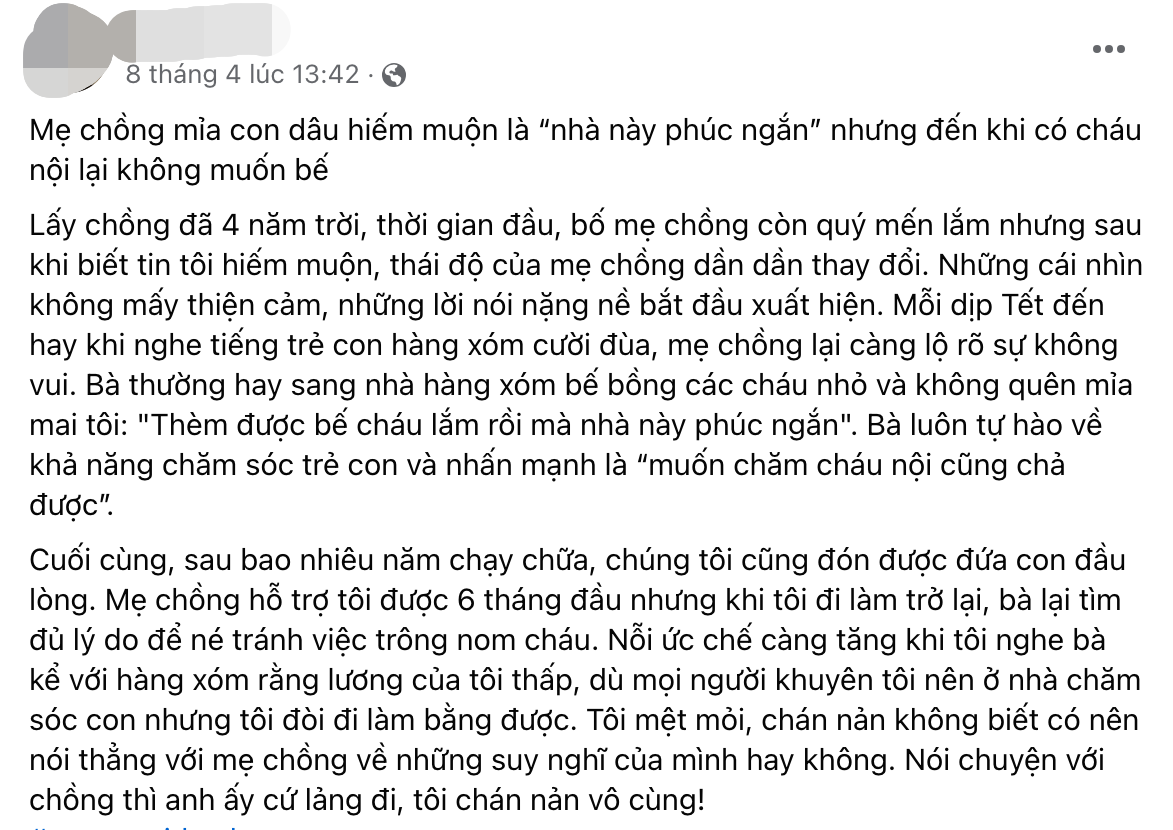 8 tháng 4 lúc 13:42 ·

Mẹ chồng mỉa con dâu hiếm muộn là “nhà này phúc ngắn” nhưng đến khi có cháu nội lại không muốn bế

Lấy chồng đã 4 năm trời, thời gian đầu, bố mẹ chồng còn quý mến lắm nhưng sau khi biết tin tôi hiếm muộn, thái độ của mẹ chồng dần dần thay đổi. Những cái nhìn không mấy thiện cảm, những lời nói nặng nề bắt đầu xuất hiện. Mỗi dịp Tết đến hay khi nghe tiếng trẻ con hàng xóm cười đùa, mẹ chồng lại càng lộ rõ sự không vui. Bà thường hay sang nhà hàng xóm bế bồng các cháu nhỏ và không quên mỉa mai tôi: "Thèm được bế cháu lắm rồi mà nhà này phúc ngắn". Bà luôn tự hào về khả năng chăm sóc trẻ con và nhấn mạnh là “muốn chăm cháu nội cũng chả được”.

Cuối cùng, sau bao nhiêu năm chạy chữa, chúng tôi cũng đón được đứa con đầu lòng. Mẹ chồng hỗ trợ tôi được 6 tháng đầu nhưng khi tôi đi làm trở lại, bà lại tìm đủ lý do để né tránh việc trông nom cháu. Nỗi ức chế càng tăng khi tôi nghe bà kể với hàng xóm rằng lương của tôi thấp, dù mọi người khuyên tôi nên ở nhà chăm sóc con nhưng tôi đòi đi làm bằng được. Tôi mệt mỏi, chán nản không biết có nên nói thẳng với mẹ chồng về những suy nghĩ của mình hay không. Nói chuyện với chồng thì anh ấy cứ lảng đi, tôi chán nản vô cùng!